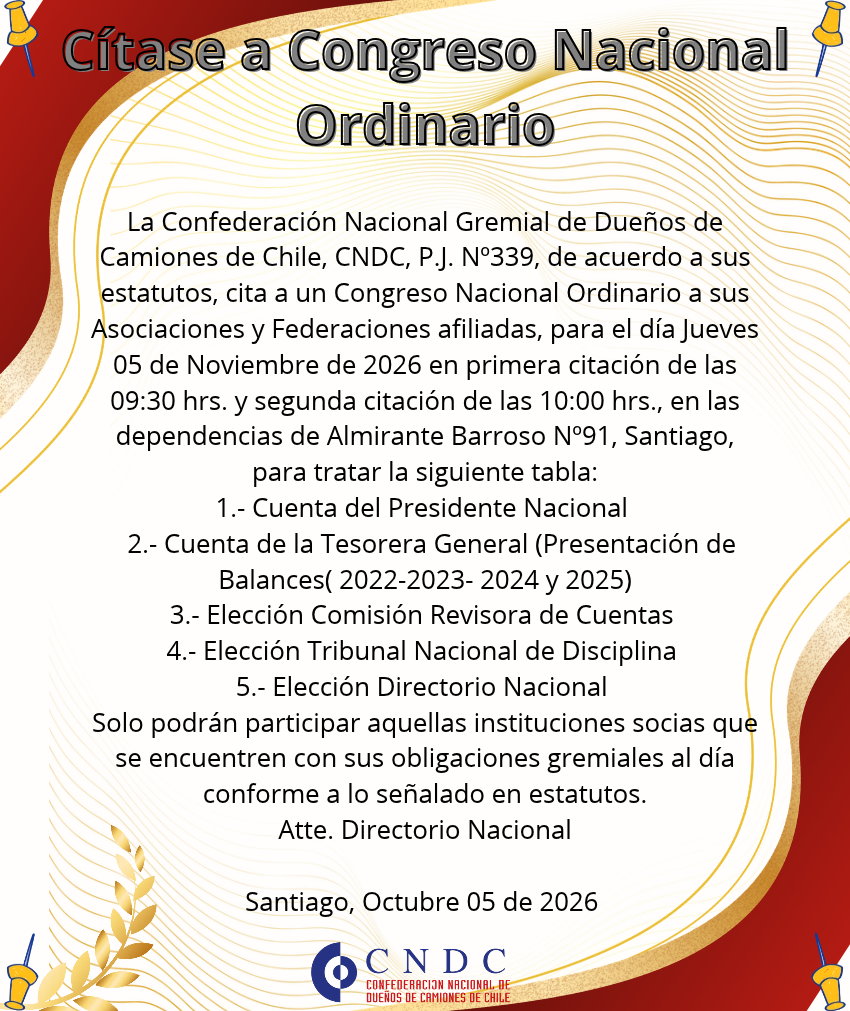 Cítase a Congreso Nacional Ordinario

La Confederación Nacional Gremial de Dueños de Camiones de Chile, CNDC, P.J. Nº339, de acuerdo a sus estatutos, cita a un Congreso Nacional Ordinario a sus Asociaciones y Federaciones afiliadas, para el día Jueves 05 de Noviembre de 2026 en primera citación de las 09:30 hrs. y segunda citación de las 10:00 hrs., en las dependencias de Almirante Barroso Nº91, Santiago, para tratar la siguiente tabla:

1.- Cuenta del Presidente Nacional
2.- Cuenta de la Tesorera General (Presentación de Balances( 2022-2023- 2024 y 2025)
3.- Elección Comisión Revisora de Cuentas
4.- Elección Tribunal Nacional de Disciplina
5.- Elección Directorio Nacional

Solo podrán participar aquellas instituciones socias que se encuentren con sus obligaciones gremiales al día conforme a lo señalado en estatutos.

Atte. Directorio Nacional

Santiago, Octubre 05 de 2026

CNDC
CONFEDERACION NACIONAL DE DUEÑOS DE CAMIONES DE CHILE